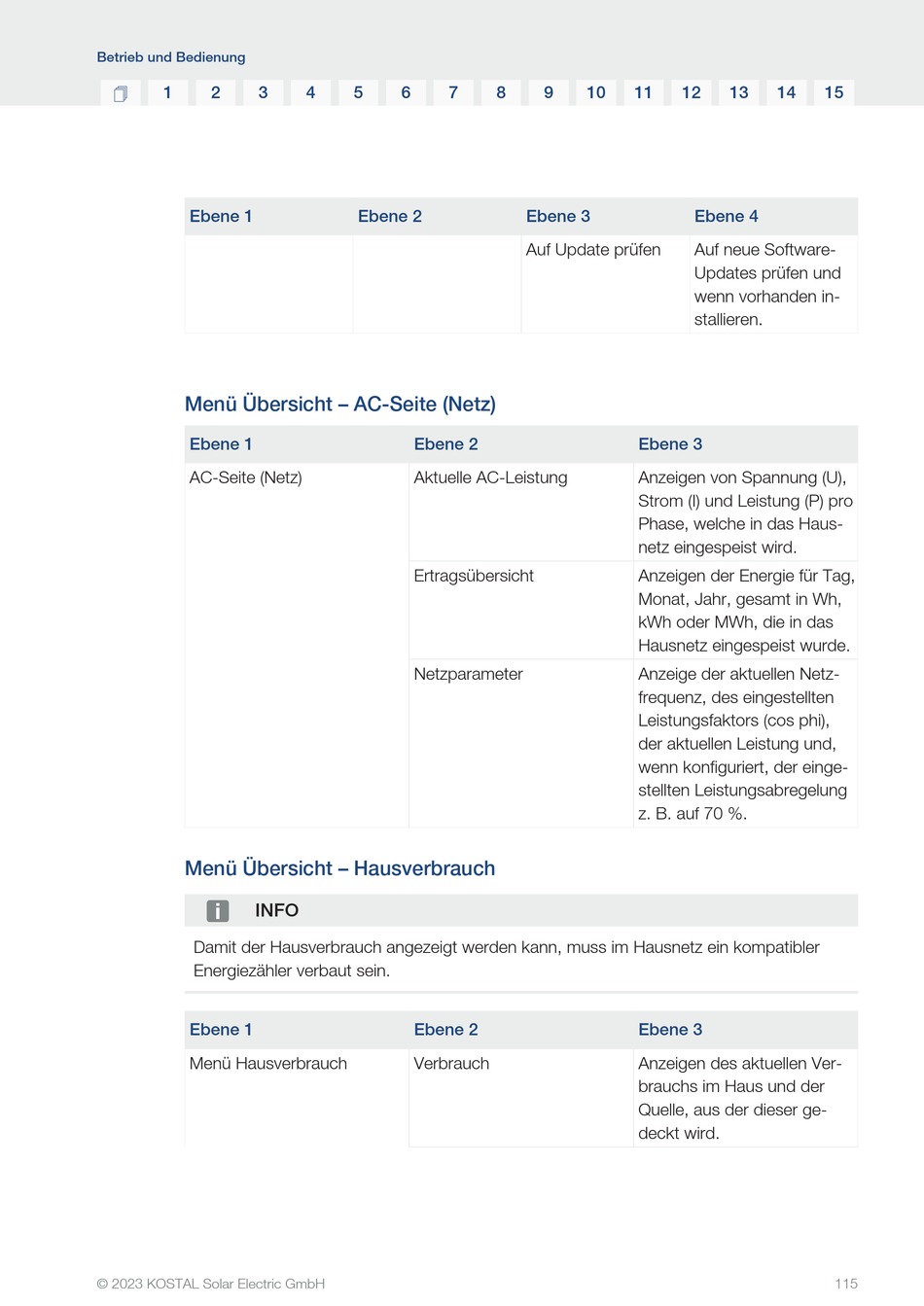 Betrieb und Bedienung

1 2 3 4 5 6 7 8 9 10 11 12 13 14 15

| Ebene 1 | Ebene 2 | Ebene 3 | Ebene 4 |
|---|---|---|---|
| | | Auf Update prüfen | Auf neue Software-Updates prüfen und wenn vorhanden installieren. |

Menü Übersicht – AC-Seite (Netz)

| Ebene 1 | Ebene 2 | Ebene 3 |
|---|---|---|
| AC-Seite (Netz) | Aktuelle AC-Leistung | Anzeigen von Spannung (U), Strom (I) und Leistung (P) pro Phase, welche in das Hausnetz eingespeist wird. |
| | Ertragsübersicht | Anzeigen der Energie für Tag, Monat, Jahr, gesamt in Wh, kWh oder MWh, die in das Hausnetz eingespeist wurde. |
| | Netzparameter | Anzeige der aktuellen Netzfrequenz, des eingestellten Leistungsfaktors (cos phi), der aktuellen Leistung und, wenn konfiguriert, der eingestellten Leistungsabregelung z. B. auf 70 %. |

Menü Übersicht – Hausverbrauch

INFO

Damit der Hausverbrauch angezeigt werden kann, muss im Hausnetz ein kompatibler Energiezähler verbaut sein.

| Ebene 1 | Ebene 2 | Ebene 3 |
|---|---|---|
| Menü Hausverbrauch | Verbrauch | Anzeigen des aktuellen Verbrauchs im Haus und der Quelle, aus der dieser gedeckt wird. |

© 2023 KOSTAL Solar Electric GmbH 115